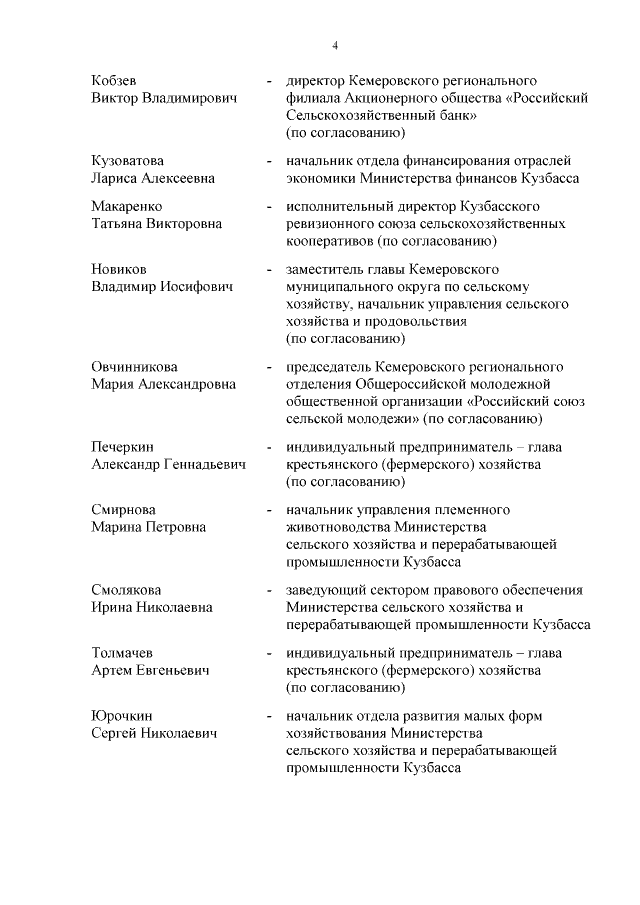 4

Кобзев Виктор Владимирович - директор Кемеровского регионального филиала Акционерного общества «Российский Сельскохозяйственный банк» (по согласованию)

Кузоватова Лариса Алексеевна - начальник отдела финансирования отраслей экономики Министерства финансов Кузбасса

Макаренко Татьяна Викторовна - исполнительный директор Кузбасского ревизионного союза сельскохозяйственных кооперативов (по согласованию)

Новиков Владимир Иосифович - заместитель главы Кемеровского муниципального округа по сельскому хозяйству, начальник управления сельского хозяйства и продовольствия (по согласованию)

Овчинникова Мария Александровна - председатель Кемеровского регионального отделения Общероссийской молодежной общественной организации «Российский союз сельской молодежи» (по согласованию)

Печеркин Александр Геннадьевич - индивидуальный предприниматель – глава крестьянского (фермерского) хозяйства (по согласованию)

Смирнова Марина Петровна - начальник управления племенного животноводства Министерства сельского хозяйства и перерабатывающей промышленности Кузбасса

Смолякова Ирина Николаевна - заведующий сектором правового обеспечения Министерства сельского хозяйства и перерабатывающей промышленности Кузбасса

Толмачев Артем Евгеньевич - индивидуальный предприниматель – глава крестьянского (фермерского) хозяйства (по согласованию)

Юрочкин Сергей Николаевич - начальник отдела развития малых форм хозяйствования Министерства сельского хозяйства и перерабатывающей промышленности Кузбасса